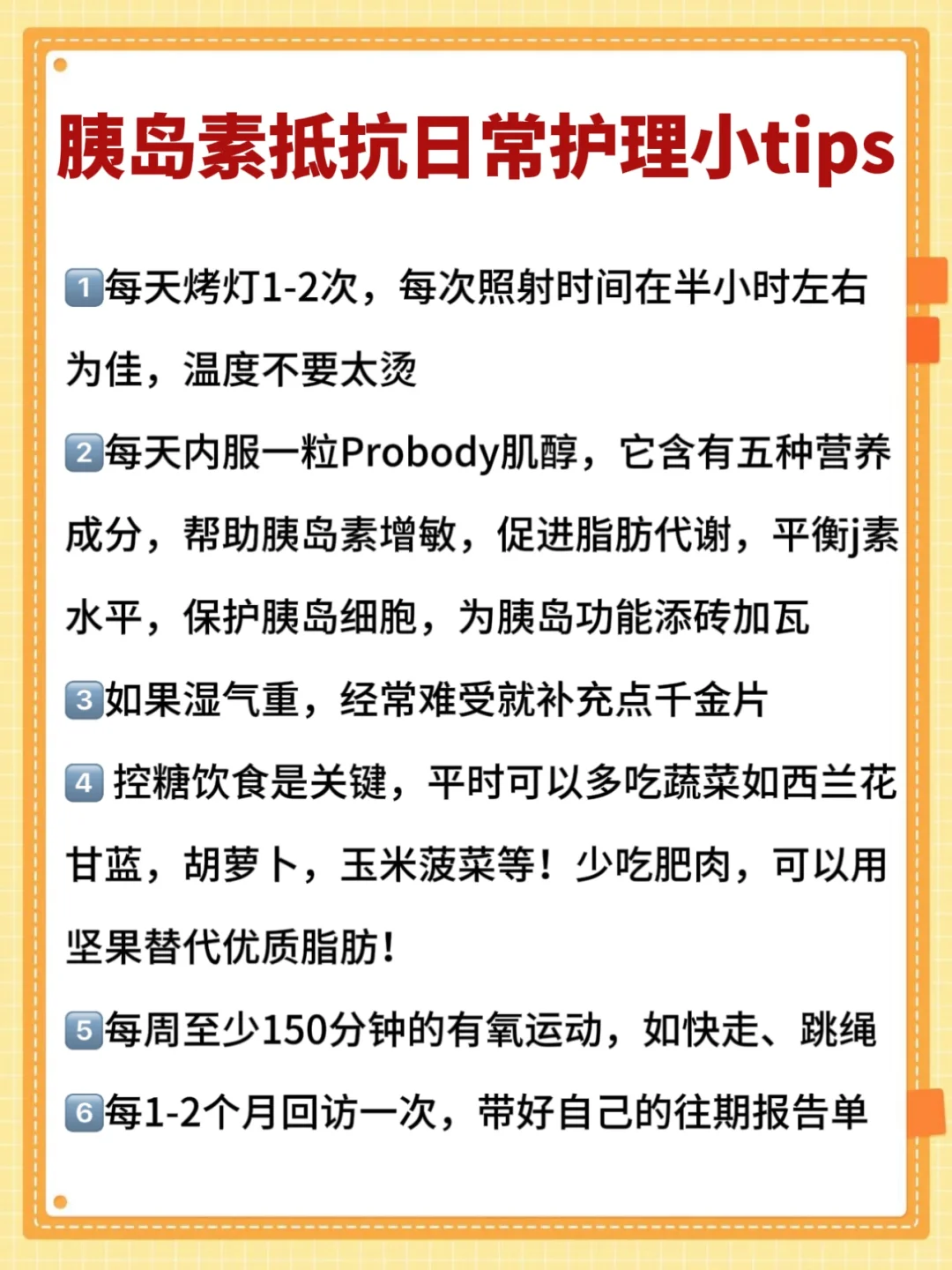 胰岛素抵抗日常护理小tips

1️⃣每天烤灯1-2次，每次照射时间在半小时左右为佳，温度不要太烫

2️⃣每天内服一粒Probody肌醇，它含有五种营养成分，帮助胰岛素增敏，促进脂肪代谢，平衡j素水平，保护胰岛细胞，为胰岛功能添砖加瓦

3️⃣如果湿气重，经常难受就补充点千金片

4️⃣ 控糖饮食是关键，平时可以多吃蔬菜如西兰花甘蓝，胡萝卜，玉米菠菜等！少吃肥肉，可以用坚果替代优质脂肪！

5️⃣每周至少150分钟的有氧运动，如快走、跳绳

6️⃣每1-2个月回访一次，带好自己的往期报告单